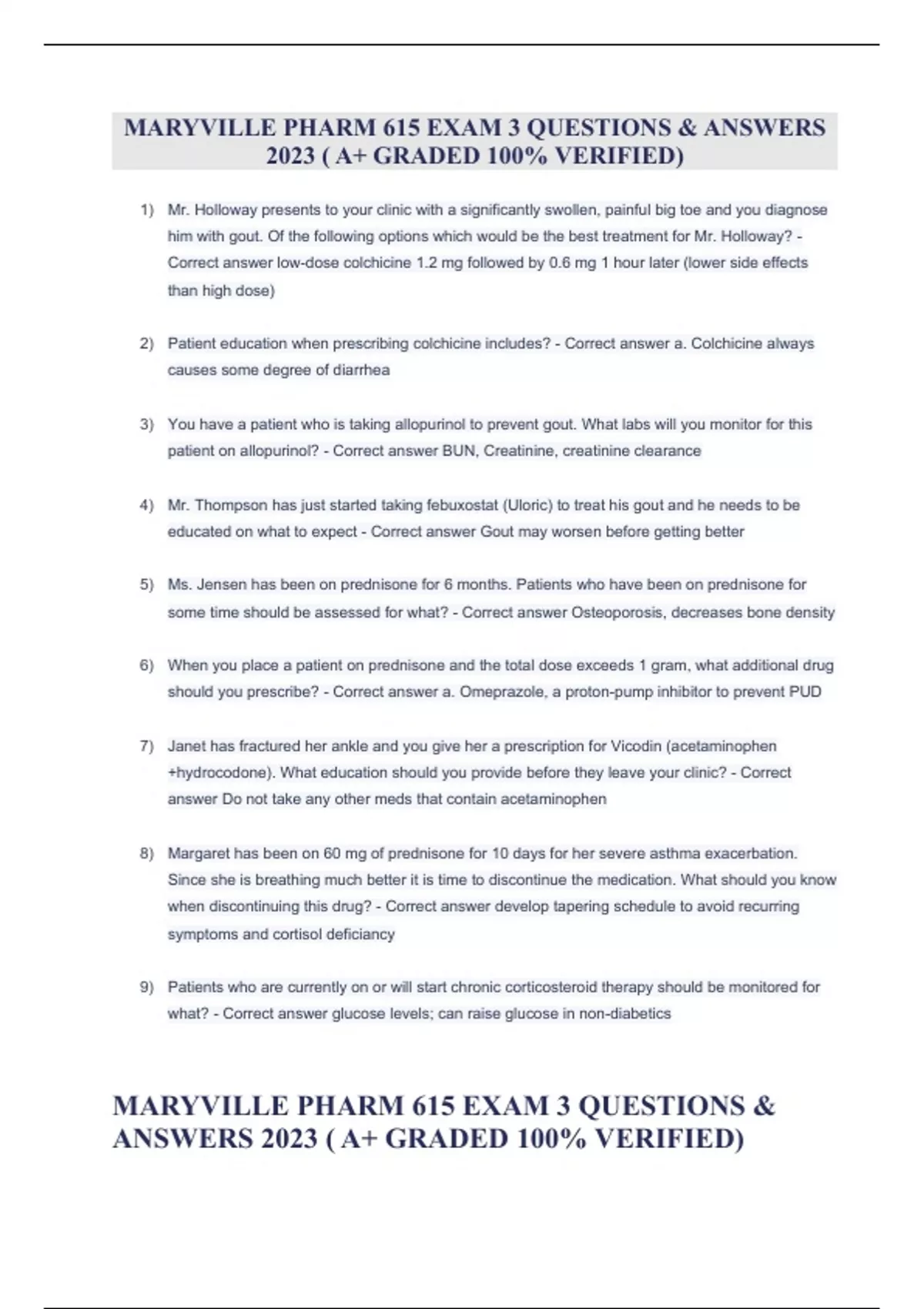 MARYVILLE PHARM 615 EXAM 3 QUESTIONS & ANSWERS 2023 ( A+ GRADED 100% VERIFIED)

1) Mr. Holloway presents to your clinic with a significantly swollen, painful big toe and you diagnose him with gout. Of the following options which would be the best treatment for Mr. Holloway? - Correct answer low-dose colchicine 1.2 mg followed by 0.6 mg 1 hour later (lower side effects than high dose)

2) Patient education when prescribing colchicine includes? - Correct answer a. Colchicine always causes some degree of diarrhea

3) You have a patient who is taking allopurinol to prevent gout. What labs will you monitor for this patient on allopurinol? - Correct answer BUN, Creatinine, creatinine clearance

4) Mr. Thompson has just started taking febuxostat (Uloric) to treat his gout and he needs to be educated on what to expect - Correct answer Gout may worsen before getting better

5) Ms. Jensen has been on prednisone for 6 months. Patients who have been on prednisone for some time should be assessed for what? - Correct answer Osteoporosis, decreases bone density

6) When you place a patient on prednisone and the total dose exceeds 1 gram, what additional drug should you prescribe? - Correct answer a. Omeprazole, a proton-pump inhibitor to prevent PUD

7) Janet has fractured her ankle and you give her a prescription for Vicodin (acetaminophen +hydrocodone). What education should you provide before they leave your clinic? - Correct answer Do not take any other meds that contain acetaminophen

8) Margaret has been on 60 mg of prednisone for 10 days for her severe asthma exacerbation. Since she is breathing much better it is time to discontinue the medication. What should you know when discontinuing this drug? - Correct answer develop tapering schedule to avoid recurring symptoms and cortisol deficiancy

9) Patients who are currently on or will start chronic corticosteroid therapy should be monitored for what? - Correct answer glucose levels; can raise glucose in non-diabetics

MARYVILLE PHARM 615 EXAM 3 QUESTIONS & ANSWERS 2023 ( A+ GRADED 100% VERIFIED)